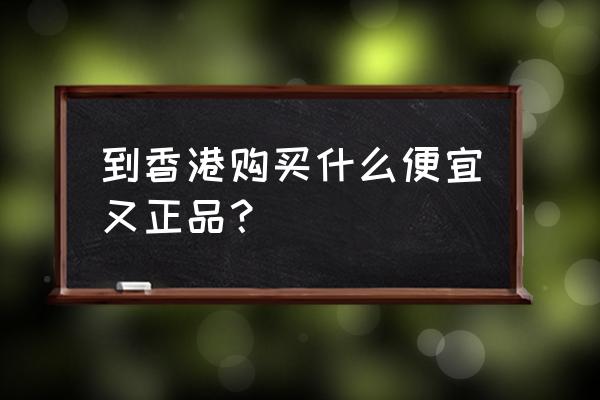 到香港购买什么便宜又正品？